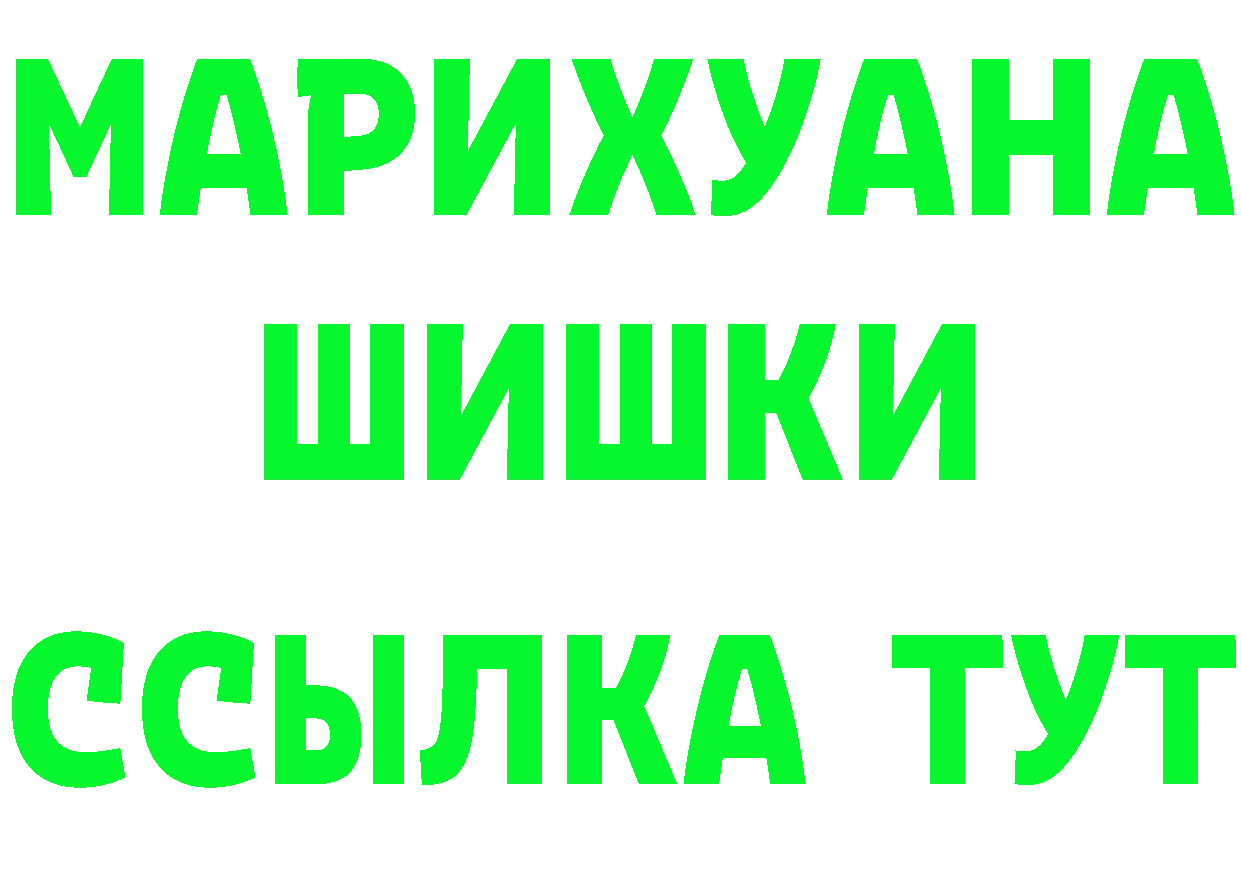 МАРИХУАНА
ШИШКИ
ССЫЛКА ТУТ